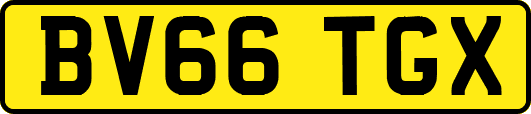 BV66 TGX